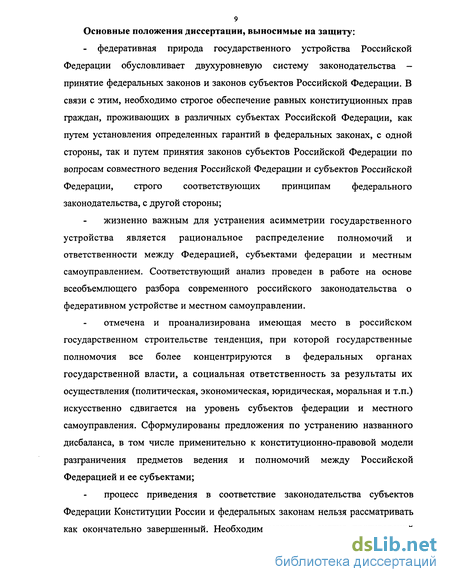 9

Основные положения диссертации, выносимые на защиту:

- федеративная природа государственного устройства Российской Федерации обусловливает двухуровневую систему законодательства – принятие федеральных законов и законов субъектов Российской Федерации. В связи с этим, необходимо строгое обеспечение равных конституционных прав граждан, проживающих в различных субъектах Российской Федерации, как путем установления определенных гарантий в федеральных законах, с одной стороны, так и путем принятия законов субъектов Российской Федерации по вопросам совместного ведения Российской Федерации и субъектов Российской Федерации, строго соответствующих принципам федерального законодательства, с другой стороны;

- жизненно важным для устранения асимметрии государственного устройства является рациональное распределение полномочий и ответственности между Федерацией, субъектами федерации и местным самоуправлением. Соответствующий анализ проведен в работе на основе всеобъемлющего разбора современного российского законодательства о федеративном устройстве и местном самоуправлении.

- отмечена и проанализирована имеющая место в российском государственном строительстве тенденция, при которой государственные полномочия все более концентрируются в федеральных органах государственной власти, а социальная ответственность за результаты их осуществления (политическая, экономическая, юридическая, моральная и т.п.) искусственно сдвигается на уровень субъектов федерации и местного самоуправления. Сформулированы предложения по устранению названного дисбаланса, в том числе применительно к конституционно-правовой модели разграничения предметов ведения и полномочий между Российской Федерацией и ее субъектами;

- процесс приведения в соответствие законодательства субъектов Федерации Конституции России и федеральных законам нельзя рассматривать как окончательно завершенный. Необходим

dsLib.net
библиотека диссертаций